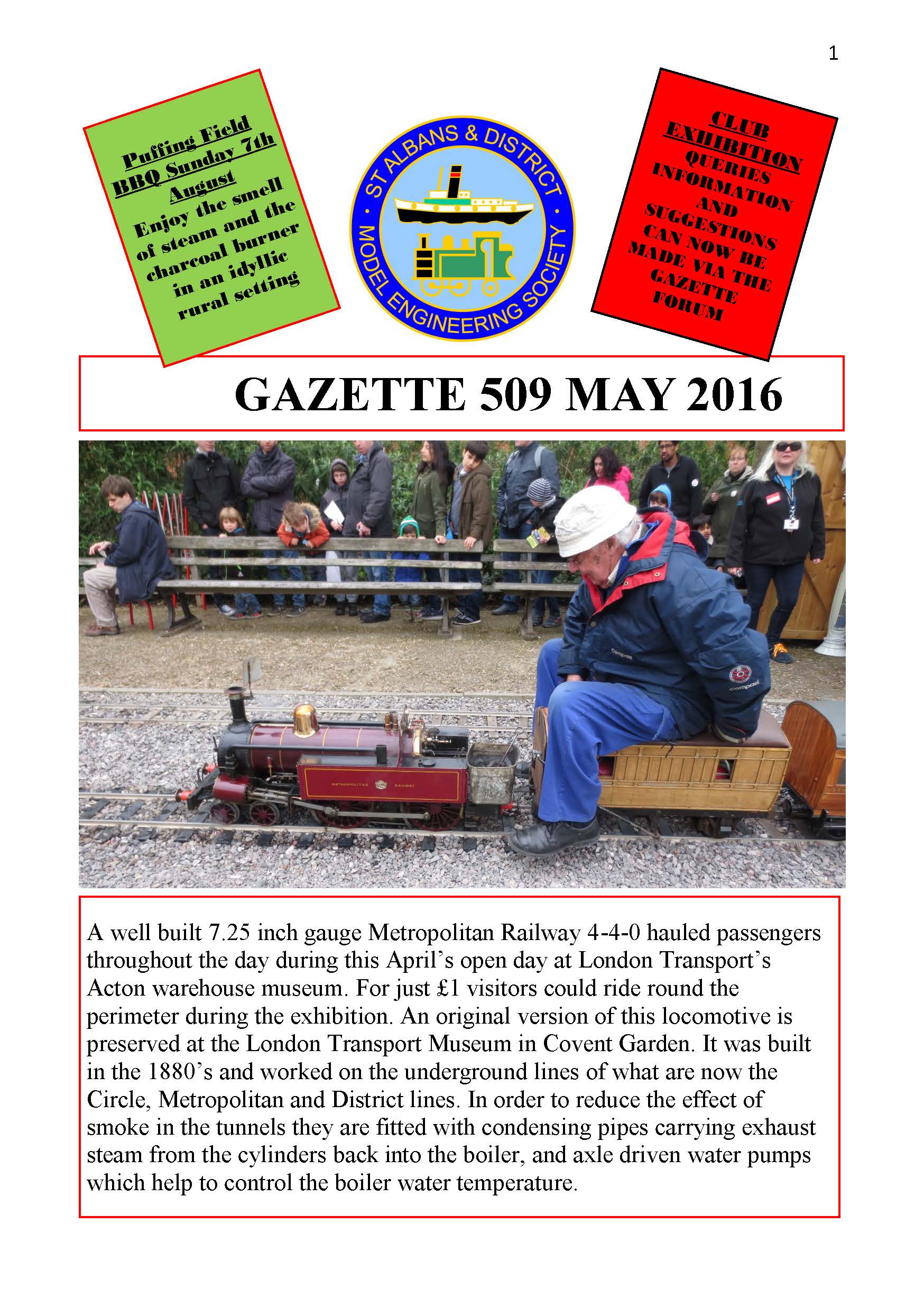 1

Puffing Field BBQ Sunday 7th August
Enjoy the smell of steam and the charcoal burner in an idyllic rural setting

ST ALBANS & DISTRICT
MODEL ENGINEERING SOCIETY

CLUB EXHIBITION
QUERIES INFORMATION AND SUGGESTIONS CAN NOW BE MADE VIA THE GAZETTE FORUM

GAZETTE 509 MAY 2016

A well built 7.25 inch gauge Metropolitan Railway 4-4-0 hauled passengers throughout the day during this April's open day at London Transport's Acton warehouse museum. For just £1 visitors could ride round the perimeter during the exhibition. An original version of this locomotive is preserved at the London Transport Museum in Covent Garden. It was built in the 1880's and worked on the underground lines of what are now the Circle, Metropolitan and District lines. In order to reduce the effect of smoke in the tunnels they are fitted with condensing pipes carrying exhaust steam from the cylinders back into the boiler, and axle driven water pumps which help to control the boiler water temperature.